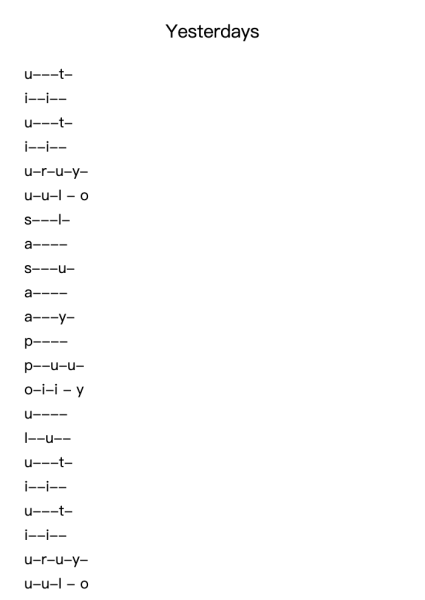 Yesterdays

u–––t–
i––i––
u–––t–
i––i––
u–r–u–y–
u–u–l – o
s–––l–
a––––
s–––u–
a––––
a–––y–
p––––
p––u–u–
o–i–i – y
u––––
l––u––
u–––t–
i––i––
u–––t–
i––i––
u–r–u–y–
u–u–l – o